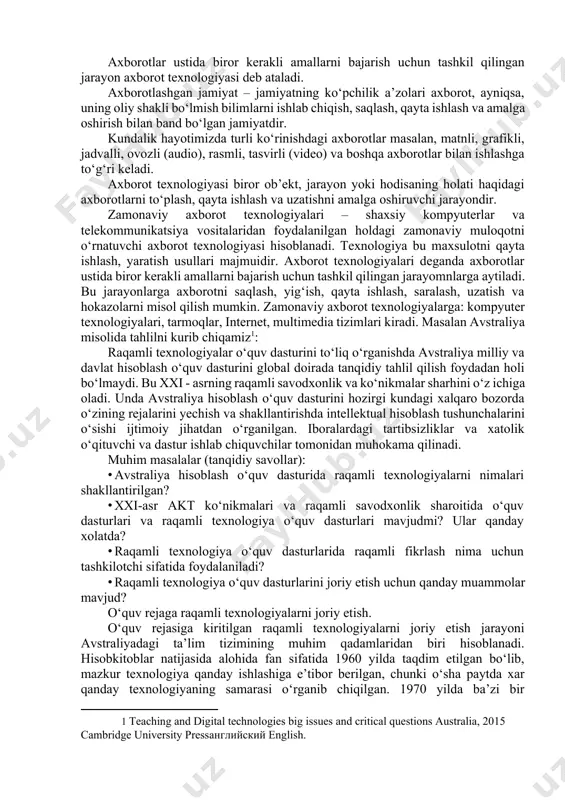 Axborotlar ustida biror kerakli amallarni bajarish uchun tashkil qilingan jarayon axborot texnologiyasi deb ataladi.

Axborotlashgan jamiyat – jamiyatning ko‘pchilik a’zolari axborot, ayniqsa, uning oliy shakli bo‘lmish bilimlarni ishlab chiqish, saqlash, qayta ishlash va amalga oshirish bilan band bo‘lgan jamiyatdir.

Kundalik hayotimizda turli ko‘rinishdagi axborotlar masalan, matnli, grafikli, jadvalli, ovozli (audio), rasmli, tasvirli (video) va boshqa axborotlar bilan ishlashga to‘g‘ri keladi.

Axborot texnologiyasi biror ob’ekt, jarayon yoki hodisaning holati haqidagi axborotlarni to‘plash, qayta ishlash va uzatishni amalga oshiruvchi jarayondir.

Zamonaviy axborot texnologiyalari – shaxsiy kompyuterlar va telekommunikatsiya vositalaridan foydalanilgan holdagi zamonaviy muloqotni o‘rnatuvchi axborot texnologiyasi hisoblanadi. Texnologiya bu maxsulotni qayta ishlash, yaratish usullari majmuidir. Axborot texnologiyalari deganda axborotlar ustida biror kerakli amallarni bajarish uchun tashkil qilingan jarayomnlarga aytiladi. Bu jarayonlarga axborotni saqlash, yig‘ish, qayta ishlash, saralash, uzatish va hokazolarni misol qilish mumkin. Zamonaviy axborot texnologiyalarga: kompyuter texnologiyalari, tarmoqlar, Internet, multimedia tizimlari kiradi. Masalan Avstraliya misolida tahlilni kurib chiqamiz$^1$:

Raqamli texnologiyalar o‘quv dasturini to‘liq o‘rganishda Avstraliya milliy va davlat hisoblash o‘quv dasturini global doirada tanqidiy tahlil qilish foydadan holi bo‘lmaydi. Bu XXI - asrning raqamli savodxonlik va ko‘nikmalar sharhini o‘z ichiga oladi. Unda Avstraliya hisoblash o‘quv dasturini hozirgi kundagi xalqaro bozorda o‘zining rejalarini yechish va shakllantirishda intellektual hisoblash tushunchalarini o‘sishi ijtimoiy jihatdan o‘rganilgan. Iboralardagi tartibsizliklar va xatolik o‘qituvchi va dastur ishlab chiquvchilar tomonidan muhokama qilinadi.

Muhim masalalar (tanqidiy savollar):

• Avstraliya hisoblash o‘quv dasturida raqamli texnologiyalarni nimalari shakllantirilgan?

• XXI-asr AKT ko‘nikmalari va raqamli savodxonlik sharoitida o‘quv dasturlari va raqamli texnologiya o‘quv dasturlari mavjudmi? Ular qanday xolatda?

• Raqamli texnologiya o‘quv dasturlarida raqamli fikrlash nima uchun tashkilotchi sifatida foydalaniladi?

• Raqamli texnologiya o‘quv dasturlarini joriy etish uchun qanday muammolar mavjud?

O‘quv rejaga raqamli texnologiyalarni joriy etish.

O‘quv rejasiga kiritilgan raqamli texnologiyalarni joriy etish jarayoni Avstraliyadagi ta’lim tizimining muhim qadamlaridan biri hisoblanadi. Hisobkitoblar natijasida alohida fan sifatida 1960 yilda taqdim etilgan bo‘lib, mazkur texnologiya qanday ishlashiga e’tibor berilgan, chunki o‘sha paytda xar qanday texnologiyaning samarasi o‘rganib chiqilgan. 1970 yilda ba’zi bir

1 Teaching and Digital technologies big issues and critical questions Australia, 2015 Cambridge University Pressанглийский English.